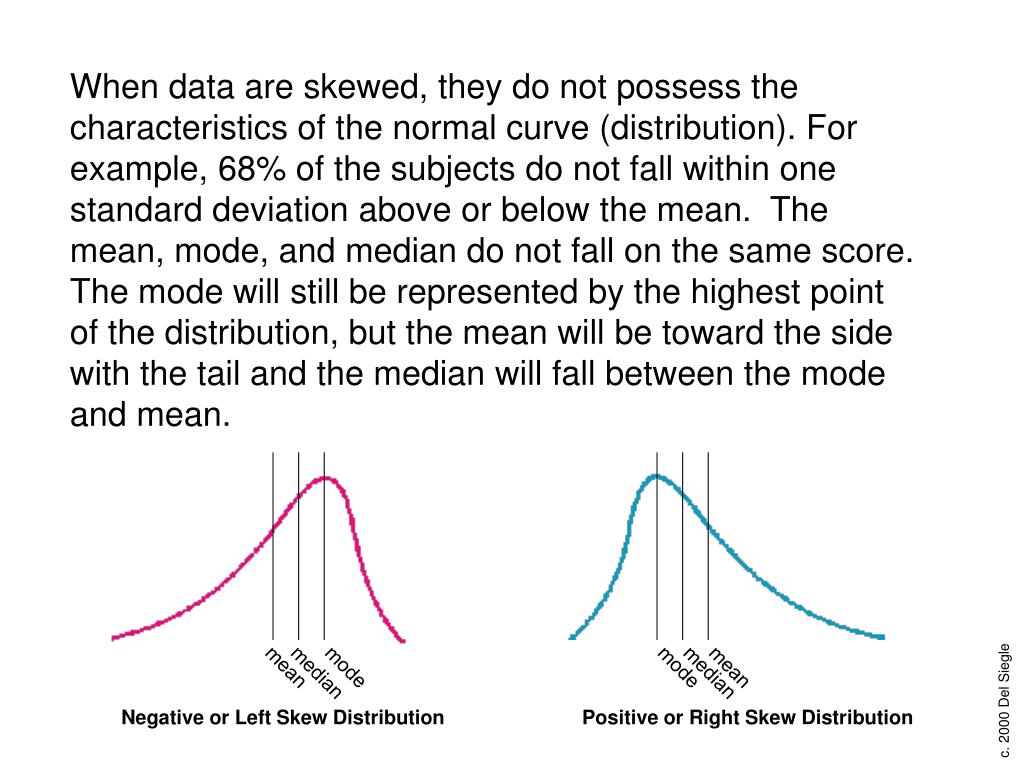 When data are skewed, they do not possess the characteristics of the normal curve (distribution). For example, 68% of the subjects do not fall within one standard deviation above or below the mean. The mean, mode, and median do not fall on the same score. The mode will still be represented by the highest point of the distribution, but the mean will be toward the side with the tail and the median will fall between the mode and mean.

mean
median
mode

Negative or Left Skew Distribution

mode
median
mean

Positive or Right Skew Distribution

c. 2000 Del Siegle